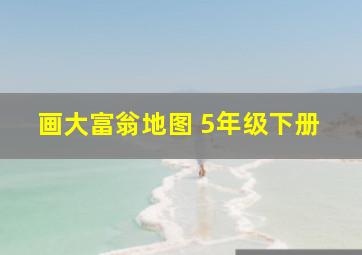 画大富翁地图 5年级下册